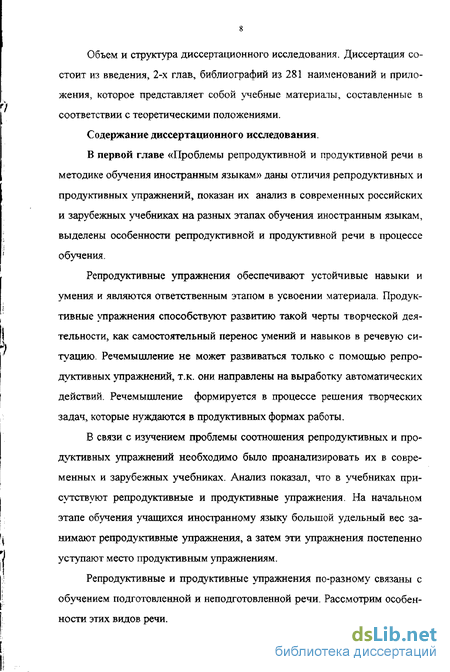 8

Объем и структура диссертационного исследования. Диссертация состоит из введения, 2-х глав, библиографий из 281 наименований и приложения, которое представляет собой учебные материалы, составленные в соответствии с теоретическими положениями.

Содержание диссертационного исследования.

В первой главе «Проблемы репродуктивной и продуктивной речи в методике обучения иностранным языкам» даны отличия репродуктивных и продуктивных упражнений, показан их анализ в современных российских и зарубежных учебниках на разных этапах обучения иностранным языкам, выделены особенности репродуктивной и продуктивной речи в процессе обучения.

Репродуктивные упражнения обеспечивают устойчивые навыки и умения и являются ответственным этапом в усвоении материала. Продуктивные упражнения способствуют развитию такой черты творческой деятельности, как самостоятельный перенос умений и навыков в речевую ситуацию. Речемышление не может развиваться только с помощью репродуктивных упражнений, т.к. они направлены на выработку автоматических действий. Речемышление формируется в процессе решения творческих задач, которые нуждаются в продуктивных формах работы.

В связи с изучением проблемы соотношения репродуктивных и продуктивных упражнений необходимо было проанализировать их в современных и зарубежных учебниках. Анализ показал, что в учебниках присутствуют репродуктивные и продуктивные упражнения. На начальном этапе обучения учащихся иностранному языку большой удельный вес занимают репродуктивные упражнения, а затем эти упражнения постепенно уступают место продуктивным упражнениям.

Репродуктивные и продуктивные упражнения по-разному связаны с обучением подготовленной и неподготовленной речи. Рассмотрим особенности этих видов речи.

dsLib.net
библиотека диссертаций